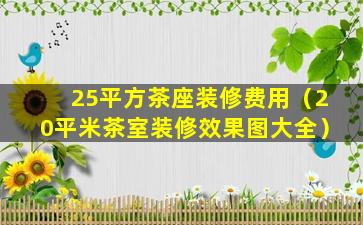 25平方茶座装修费用（20平米茶室装修效果图大全）